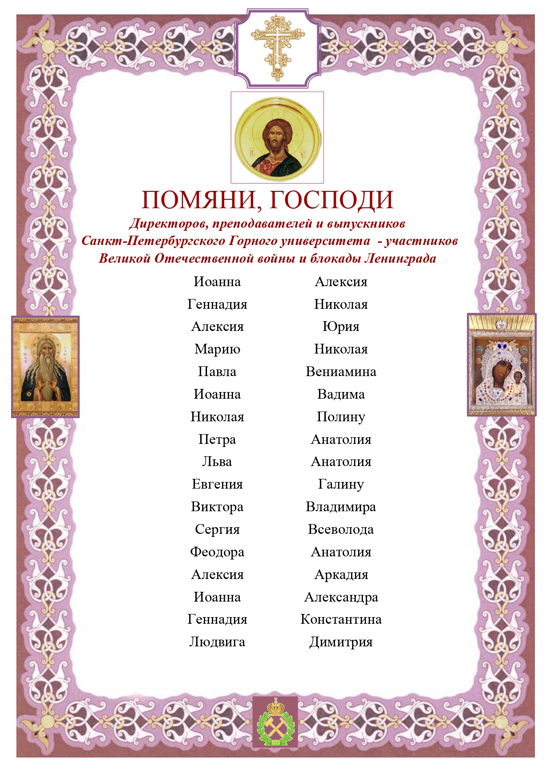 ПОМЯНИ, ГОСПОДИ

Директоров, преподавателей и выпускников Санкт-Петербургского Горного университета - участников Великой Отечественной войны и блокады Ленинграда

Иоанна
Геннадия
Алексия
Марию
Павла
Иоанна
Николая
Петра
Льва
Евгения
Виктора
Сергия
Феодора
Алексия
Иоанна
Геннадия
Людвига

Алексия
Николая
Юрия
Николая
Вениамина
Вадима
Полину
Анатолия
Анатолия
Галину
Владимира
Всеволода
Анатолия
Аркадия
Александра
Константина
Димитрия